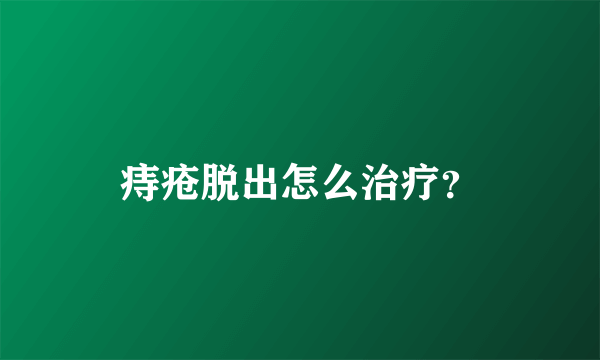 痔疮脱出怎么治疗?